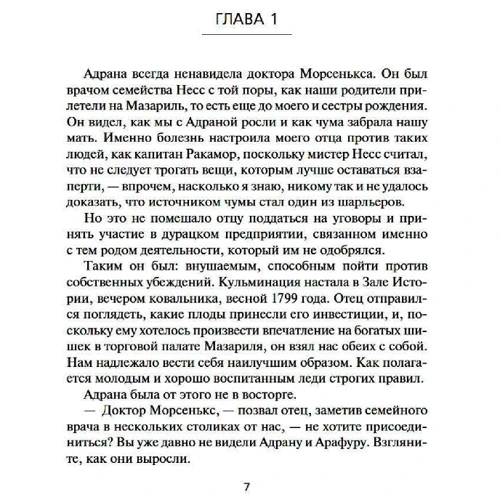 ГЛАВА 1

Адрана всегда ненавидела доктора Морсенькса. Он был врачом семейства Несс с той поры, как наши родители прилетели на Мазариль, то есть еще до моего и сестры рождения. Он видел, как мы с Адраной росли и как чума забрала нашу мать. Именно болезнь настроила моего отца против таких людей, как капитан Ракамор, поскольку мистер Несс считал, что не следует трогать вещи, которым лучше оставаться взаперти, — впрочем, насколько я знаю, никому так и не удалось доказать, что источником чумы стал один из шарльеров.

Но это не помешало отцу поддаться на уговоры и принять участие в дурацком предприятии, связанном именно с тем родом деятельности, который им не одобрялся.

Таким он был: внушаемым, способным пойти против собственных убеждений. Кульминация настала в Зале Истории, вечером ковальника, весной 1799 года. Отец отправился поглядеть, какие плоды принесли его инвестиции, и, поскольку ему хотелось произвести впечатление на богатых шишек в торговой палате Мазариля, он взял нас обеих с собой. Нам надлежало вести себя наилучшим образом. Как полагается молодым и хорошо воспитанным леди строгих правил.

Адрана была от этого не в восторге.

— Доктор Морсенькс, — позвал отец, заметив семейного врача в нескольких столиках от нас, — не хотите присоединиться? Вы уже давно не видели Адрану и Арафуру. Взгляните, как они выросли.

7